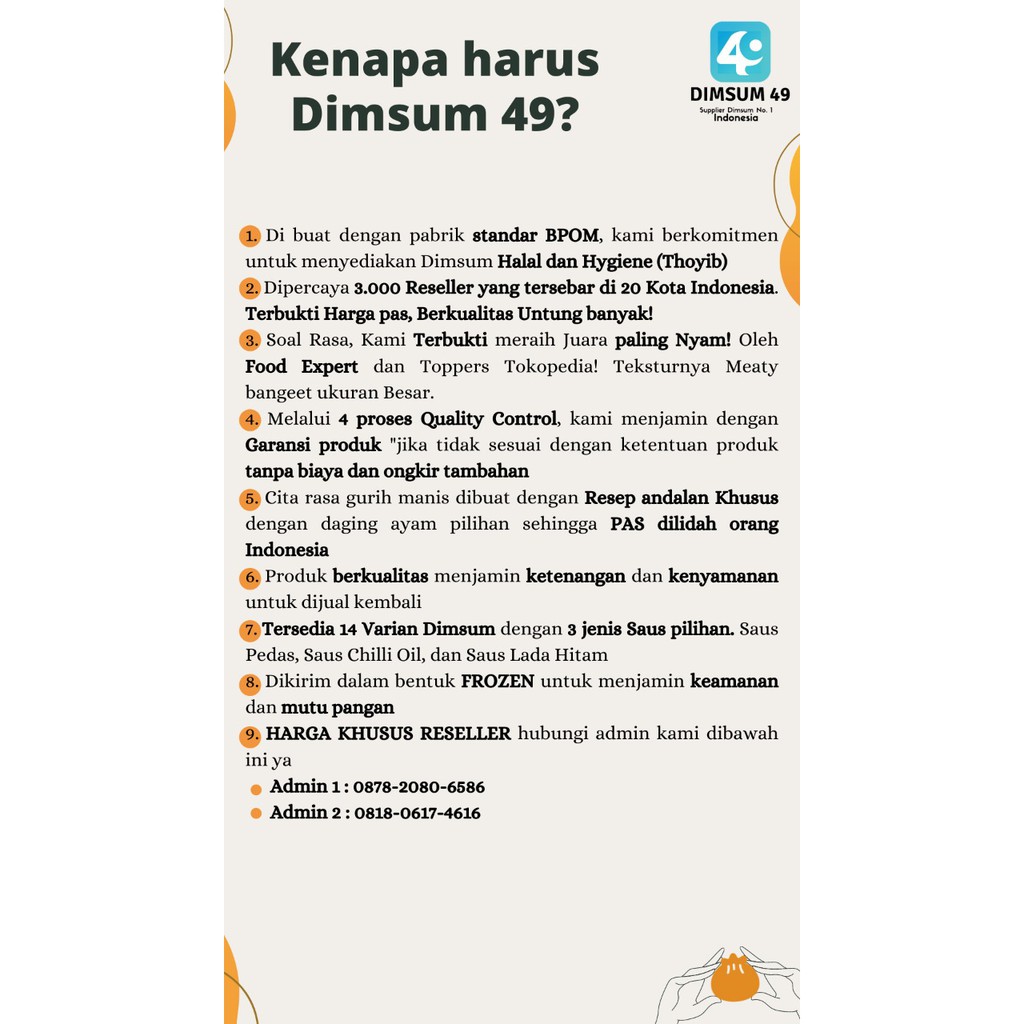 Kenapa harus Dimsum 49?

49
DIMSUM 49
Supplier Dimsum No. 1 Indonesia

1. Di buat dengan pabrik standar BPOM, kami berkomitmen untuk menyediakan Dimsum Halal dan Hygiene (Thoyib)

2. Dipercaya 3.000 Reseller yang tersebar di 20 Kota Indonesia. Terbukti Harga pas, Berkualitas Untung banyak!

3. Soal Rasa, Kami Terbukti meraih Juara paling Nyam! Oleh Food Expert dan Toppers Tokopedia! Teksturnya Meaty bangeet ukuran Besar.

4. Melalui 4 proses Quality Control, kami menjamin dengan Garansi produk "jika tidak sesuai dengan ketentuan produk tanpa biaya dan ongkir tambahan

5. Cita rasa gurih manis dibuat dengan Resep andalan Khusus dengan daging ayam pilihan sehingga PAS dilidah orang Indonesia

6. Produk berkualitas menjamin ketenangan dan kenyamanan untuk dijual kembali

7. Tersedia 14 Varian Dimsum dengan 3 jenis Saus pilihan. Saus Pedas, Saus Chilli Oil, dan Saus Lada Hitam

8. Dikirim dalam bentuk FROZEN untuk menjamin keamanan dan mutu pangan

9. HARGA KHUSUS RESELLER hubungi admin kami dibawah ini ya

Admin 1 : 0878-2080-6586
Admin 2 : 0818-0617-4616